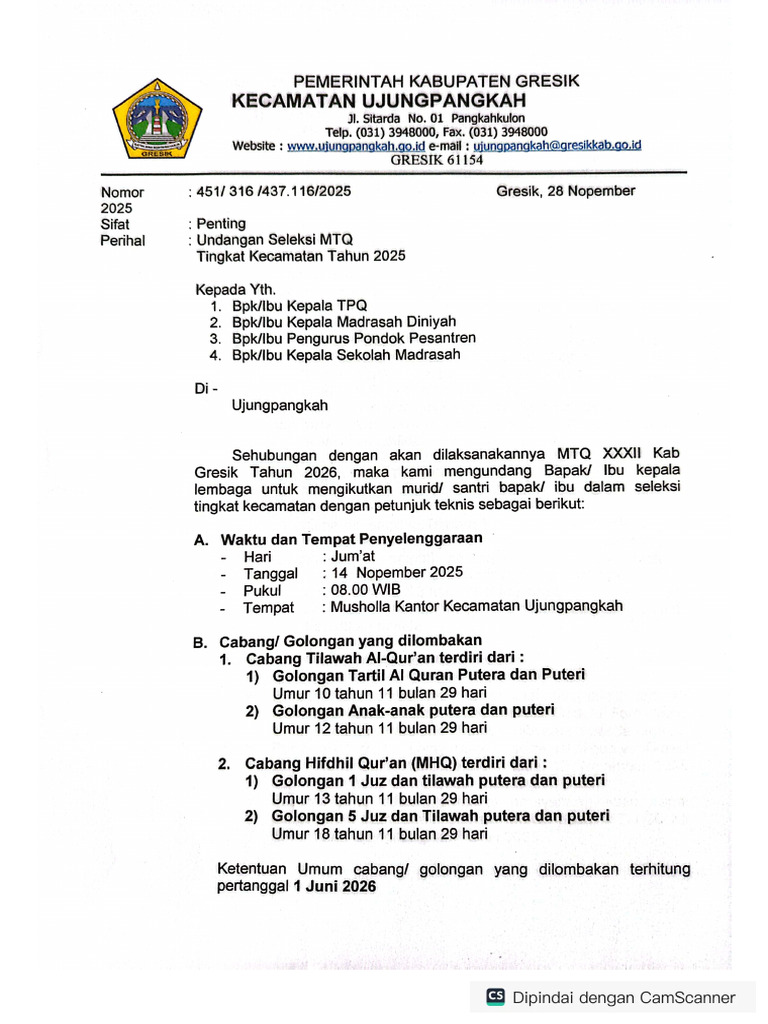 GRESIK

PEMERINTAH KABUPATEN GRESIK
KECAMATAN UJUNGPANGKAH
Jl. Sitarda No. 01 Pangkahkulon
Telp. (031) 3948000, Fax. (031) 3948000
Website : www.ujungpangkah.go.id e-mail : ujungpangkah@gresikkab.go.id
GRESIK 61154

Nomor : 451/ 316 /437.116/2025 Gresik, 28 Nopember 2025
Sifat : Penting
Perihal : Undangan Seleksi MTQ Tingkat Kecamatan Tahun 2025

Kepada Yth.
1. Bpk/Ibu Kepala TPQ
2. Bpk/Ibu Kepala Madrasah Diniyah
3. Bpk/Ibu Pengurus Pondok Pesantren
4. Bpk/Ibu Kepala Sekolah Madrasah

Di -
Ujungpangkah

Sehubungan dengan akan dilaksanakannya MTQ XXXII Kab Gresik Tahun 2026, maka kami mengundang Bapak/ Ibu kepala lembaga untuk mengikutkan murid/ santri bapak/ ibu dalam seleksi tingkat kecamatan dengan petunjuk teknis sebagai berikut:

A. Waktu dan Tempat Penyelenggaraan
- Hari : Jum'at
- Tanggal : 14 Nopember 2025
- Pukul : 08.00 WIB
- Tempat : Musholla Kantor Kecamatan Ujungpangkah

B. Cabang/ Golongan yang dilombakan
1. Cabang Tilawah Al-Qur'an terdiri dari :
1) Golongan Tartil Al Quran Putera dan Puteri
Umur 10 tahun 11 bulan 29 hari
2) Golongan Anak-anak putera dan puteri
Umur 12 tahun 11 bulan 29 hari

2. Cabang Hifdhil Qur'an (MHQ) terdiri dari :
1) Golongan 1 Juz dan tilawah putera dan puteri
Umur 13 tahun 11 bulan 29 hari
2) Golongan 5 Juz dan Tilawah putera dan puteri
Umur 18 tahun 11 bulan 29 hari

Ketentuan Umum cabang/ golongan yang dilombakan terhitung pertanggal 1 Juni 2026

CS Dipindai dengan CamScanner